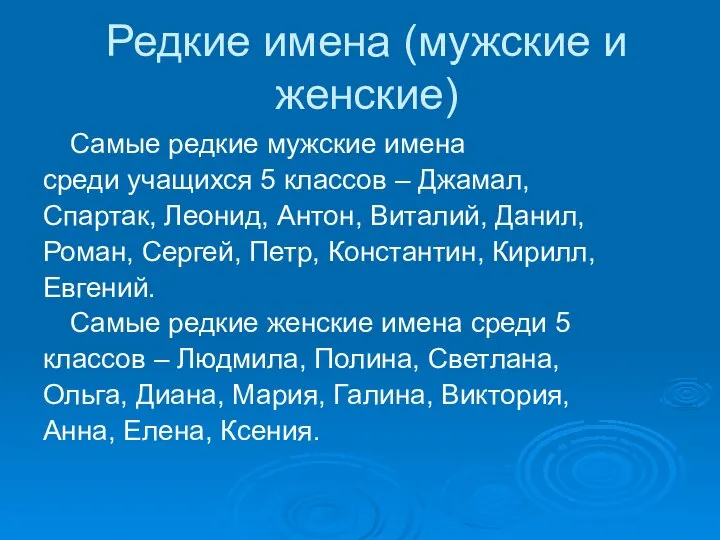 Редкие имена (мужские и женские)

Самые редкие мужские имена среди учащихся 5 классов – Джамал, Спартак, Леонид, Антон, Виталий, Данил, Роман, Сергей, Петр, Константин, Кирилл, Евгений.

Самые редкие женские имена среди 5 классов – Людмила, Полина, Светлана, Ольга, Диана, Мария, Галина, Виктория, Анна, Елена, Ксения.